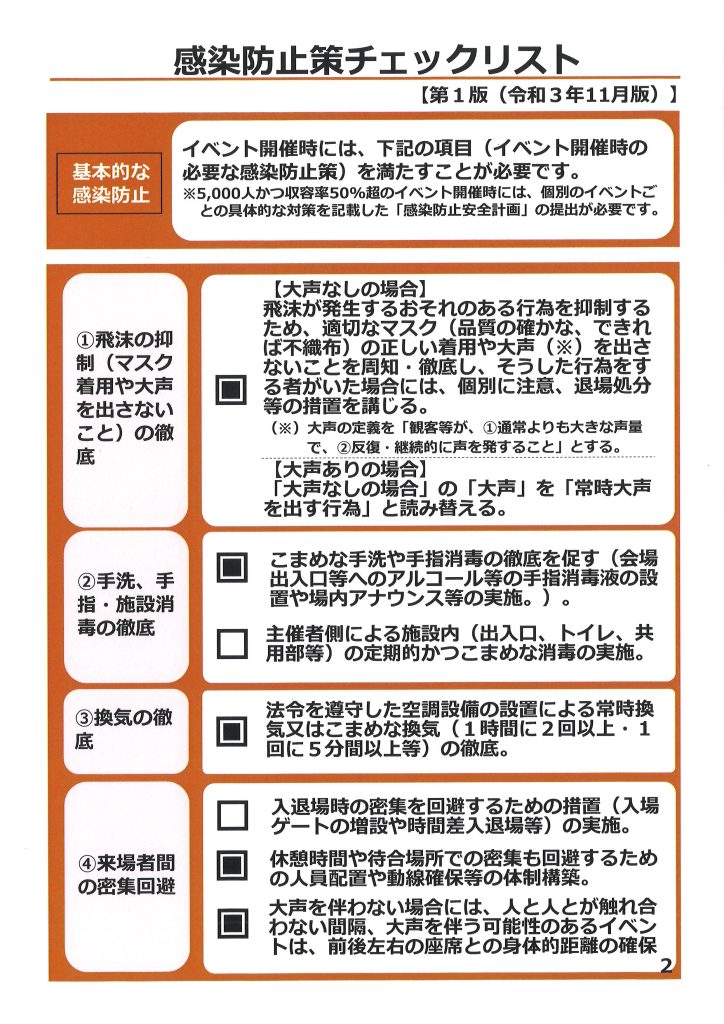 感染防止策チェックリスト

【第１版（令和３年11月版）】

基本的な感染防止

イベント開催時には、下記の項目（イベント開催時の必要な感染防止策）を満たすことが必要です。
※5,000人かつ収容率50%超のイベント開催時には、個別のイベントごとの具体的な対策を記載した「感染防止安全計画」の提出が必要です。

①飛沫の抑制（マスク着用や大声を出さないこと）の徹底

【大声なしの場合】
飛沫が発生するおそれのある行為を抑制するため、適切なマスク（品質の確かな、できれば不織布）の正しい着用や大声（※）を出さないことを周知・徹底し、そうした行為をする者がいた場合には、個別に注意、退場処分等の措置を講じる。
（※）大声の定義を「観客等が、①通常よりも大きな声量で、②反復・継続的に声を発すること」とする。
【大声ありの場合】
「大声なしの場合」の「大声」を「常時大声を出す行為」と読み替える。

②手洗、手指・施設消毒の徹底

こまめな手洗や手指消毒の徹底を促す（会場出入口等へのアルコール等の手指消毒液の設置や場内アナウンス等の実施。）。

主催者側による施設内（出入口、トイレ、共用部等）の定期的かつこまめな消毒の実施。

③換気の徹底

法令を遵守した空調設備の設置による常時換気又はこまめな換気（１時間に２回以上・１回に５分間以上等）の徹底。

④来場者間の密集回避

入退場時の密集を回避するための措置（入場ゲートの増設や時間差入退場等）の実施。

休憩時間や待合場所での密集も回避するための人員配置や動線確保等の体制構築。

大声を伴わない場合には、人と人とが触れ合わない間隔、大声を伴う可能性のあるイベントは、前後左右の座席との身体的距離の確保

2